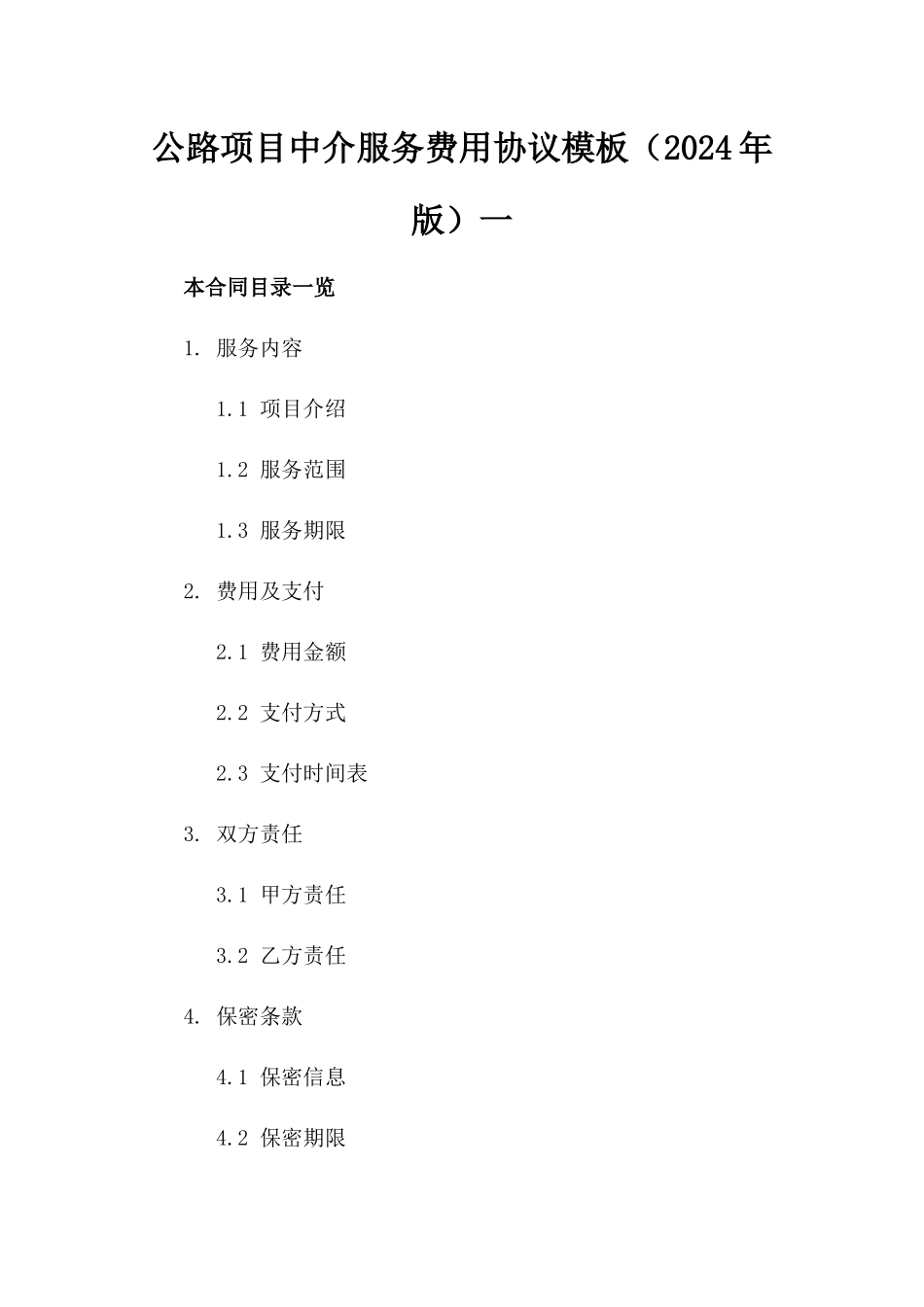 公路项目中介服务费用协议模板（2024年版）一

本合同目录一览

1. 服务内容

1.1 项目介绍

1.2 服务范围

1.3 服务期限

2. 费用及支付

2.1 费用金额

2.2 支付方式

2.3 支付时间表

3. 双方责任

3.1 甲方责任

3.2 乙方责任

4. 保密条款

4.1 保密信息

4.2 保密期限